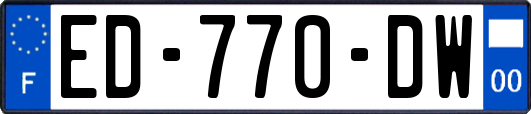 F

ED-770-DW

00